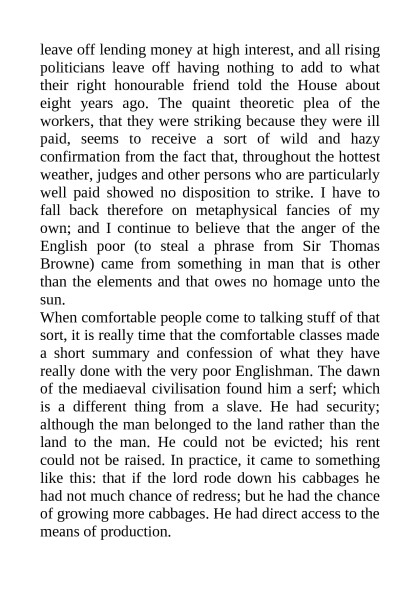 leave off lending money at high interest, and all rising politicians leave off having nothing to add to what their right honourable friend told the House about eight years ago. The quaint theoretic plea of the workers, that they were striking because they were ill paid, seems to receive a sort of wild and hazy confirmation from the fact that, throughout the hottest weather, judges and other persons who are particularly well paid showed no disposition to strike. I have to fall back therefore on metaphysical fancies of my own; and I continue to believe that the anger of the English poor (to steal a phrase from Sir Thomas Browne) came from something in man that is other than the elements and that owes no homage unto the sun.
When comfortable people come to talking stuff of that sort, it is really time that the comfortable classes made a short summary and confession of what they have really done with the very poor Englishman. The dawn of the mediaeval civilisation found him a serf; which is a different thing from a slave. He had security; although the man belonged to the land rather than the land to the man. He could not be evicted; his rent could not be raised. In practice, it came to something like this: that if the lord rode down his cabbages he had not much chance of redress; but he had the chance of growing more cabbages. He had direct access to the means of production.